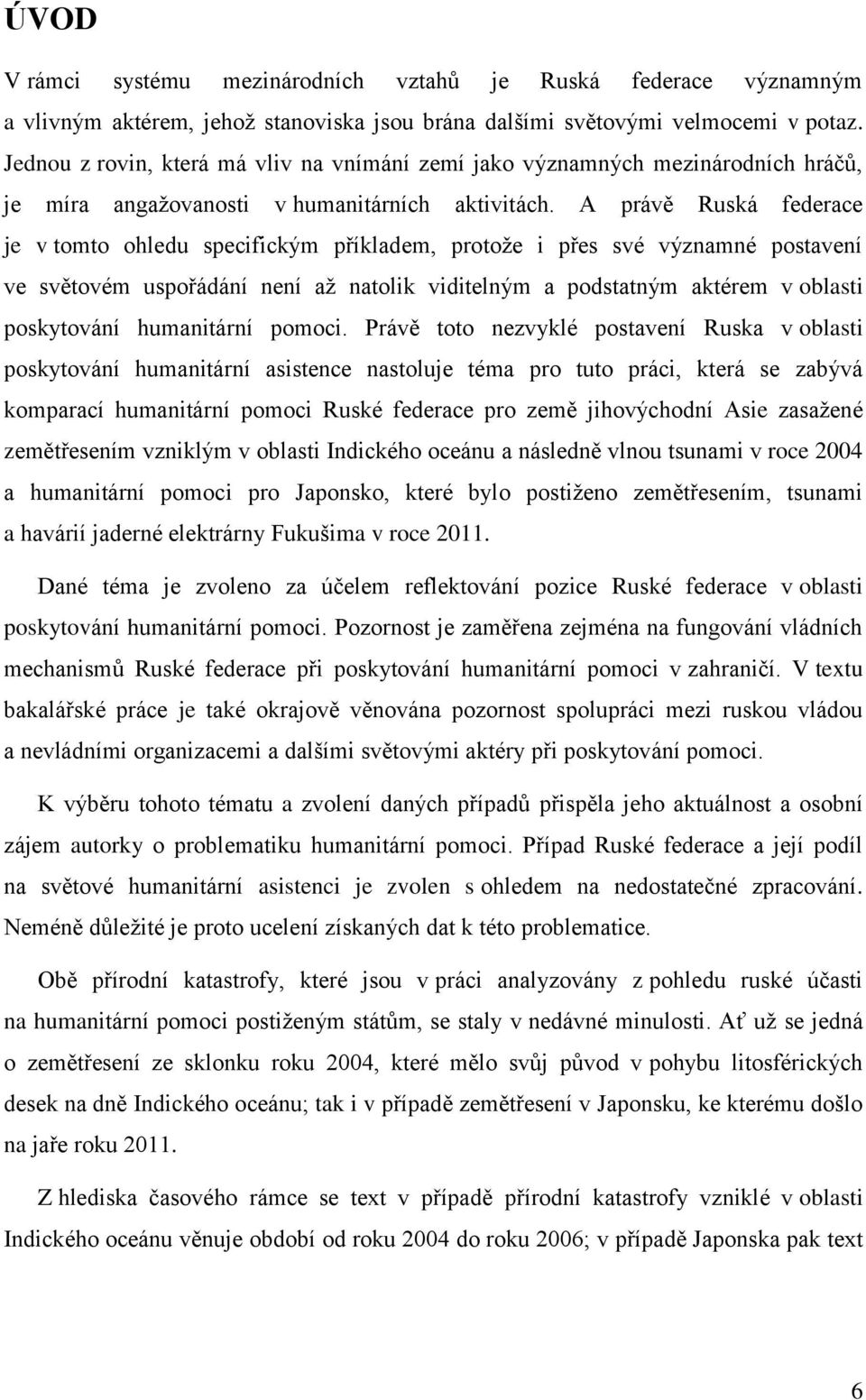 ÚVOD

V rámci systému mezinárodních vztahů je Ruská federace významným a vlivným aktérem, jehož stanoviska jsou brána dalšími světovými velmocemi v potaz. Jednou z rovin, která má vliv na vnímání zemí jako významných mezinárodních hráčů, je míra angažovanosti v humanitárních aktivitách. A právě Ruská federace je v tomto ohledu specifickým příkladem, protože i přes své významné postavení ve světovém uspořádání není až natolik viditelným a podstatným aktérem v oblasti poskytování humanitární pomoci. Právě toto nezvyklé postavení Ruska v oblasti poskytování humanitární asistence nastoluje téma pro tuto práci, která se zabývá komparací humanitární pomoci Ruské federace pro země jihovýchodní Asie zasažené zemětřesením vzniklým v oblasti Indického oceánu a následně vlnou tsunami v roce 2004 a humanitární pomoci pro Japonsko, které bylo postiženo zemětřesením, tsunami a havárií jaderné elektrárny Fukušima v roce 2011.

Dané téma je zvoleno za účelem reflektování pozice Ruské federace v oblasti poskytování humanitární pomoci. Pozornost je zaměřena zejména na fungování vládních mechanismů Ruské federace při poskytování humanitární pomoci v zahraničí. V textu bakalářské práce je také okrajově věnována pozornost spolupráci mezi ruskou vládou a nevládními organizacemi a dalšími světovými aktéry při poskytování pomoci.

K výběru tohoto tématu a zvolení daných případů přispěla jeho aktuálnost a osobní zájem autorky o problematiku humanitární pomoci. Případ Ruské federace a její podíl na světové humanitární asistenci je zvolen s ohledem na nedostatečné zpracování. Neméně důležité je proto ucelení získaných dat k této problematice.

Obě přírodní katastrofy, které jsou v práci analyzovány z pohledu ruské účasti na humanitární pomoci postiženým státům, se staly v nedávné minulosti. Ať už se jedná o zemětřesení ze sklonku roku 2004, které mělo svůj původ v pohybu litosférických desek na dně Indického oceánu; tak i v případě zemětřesení v Japonsku, ke kterému došlo na jaře roku 2011.

Z hlediska časového rámce se text v případě přírodní katastrofy vzniklé v oblasti Indického oceánu věnuje období od roku 2004 do roku 2006; v případě Japonska pak text

6